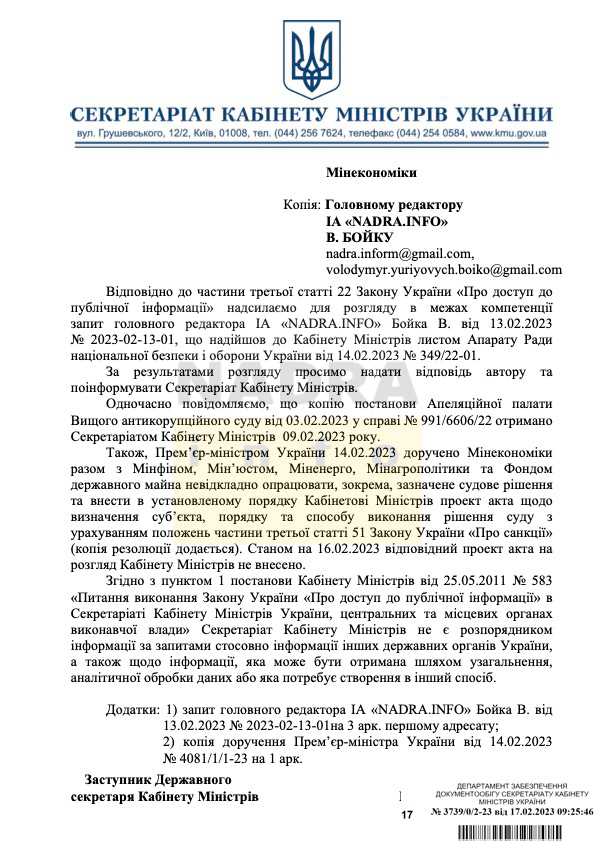 СЕКРЕТАРІАТ КАБІНЕТУ МІНІСТРІВ УКРАЇНИ
вул. Грушевського, 12/2, Київ, 01008, тел. (044) 256 7624, телефакс (044) 254 0584, www.kmu.gov.ua

Мінекономіки

Копія: Головному редактору
ІА «NADRA.INFO»
В. БОЙКУ
nadra.inform@gmail.com,
volodymyr.yuriyovych.boiko@gmail.com

Відповідно до частини третьої статті 22 Закону України «Про доступ до публічної інформації» надсилаємо для розгляду в межах компетенції запит головного редактора ІА «NADRA.INFO» Бойка В. від 13.02.2023 № 2023-02-13-01, що надійшов до Кабінету Міністрів листом Апарату Ради національної безпеки і оборони України від 14.02.2023 № 349/22-01.

За результатами розгляду просимо надати відповідь автору та поінформувати Секретаріат Кабінету Міністрів.

Одночасно повідомляємо, що копію постанови Апеляційної палати Вищого антикорупційного суду від 03.02.2023 у справі № 991/6606/22 отримано Секретаріатом Кабінету Міністрів 09.02.2023 року.

Також, Прем'єр-міністром України 14.02.2023 доручено Мінекономіки разом з Мінфіном, Мін'юстом, Міненерго, Мінагрополітики та Фондом державного майна невідкладно опрацювати, зокрема, зазначене судове рішення та внести в установленому порядку Кабінетові Міністрів проект акта щодо визначення суб'єкта, порядку та способу виконання рішення суду з урахуванням положень частини третьої статті 51 Закону України «Про санкції» (копія резолюції додається). Станом на 16.02.2023 відповідний проект акта на розгляд Кабінету Міністрів не внесено.

Згідно з пунктом 1 постанови Кабінету Міністрів від 25.05.2011 № 583 «Питання виконання Закону України «Про доступ до публічної інформації» в Секретаріаті Кабінету Міністрів України, центральних та місцевих органах виконавчої влади» Секретаріат Кабінету Міністрів не є розпорядником інформації за запитами стосовно інформації інших державних органів України, а також щодо інформації, яка може бути отримана шляхом узагальнення, аналітичної обробки даних або яка потребує створення в інший спосіб.

Додатки: 1) запит головного редактора ІА «NADRA.INFO» Бойка В. від 13.02.2023 № 2023-02-13-01на 3 арк. першому адресату;
2) копія доручення Прем'єр-міністра України від 14.02.2023 № 4081/1/1-23 на 1 арк.

Заступник Державного секретаря Кабінету Міністрів

17

ДЕПАРТАМЕНТ ЗАБЕЗПЕЧЕННЯ ДОКУМЕНТООБІГУ СЕКРЕТАРІАТУ КАБІНЕТУ МІНІСТРІВ УКРАЇНИ
№ 3739/0/2-23 від 17.02.2023 09:25:46